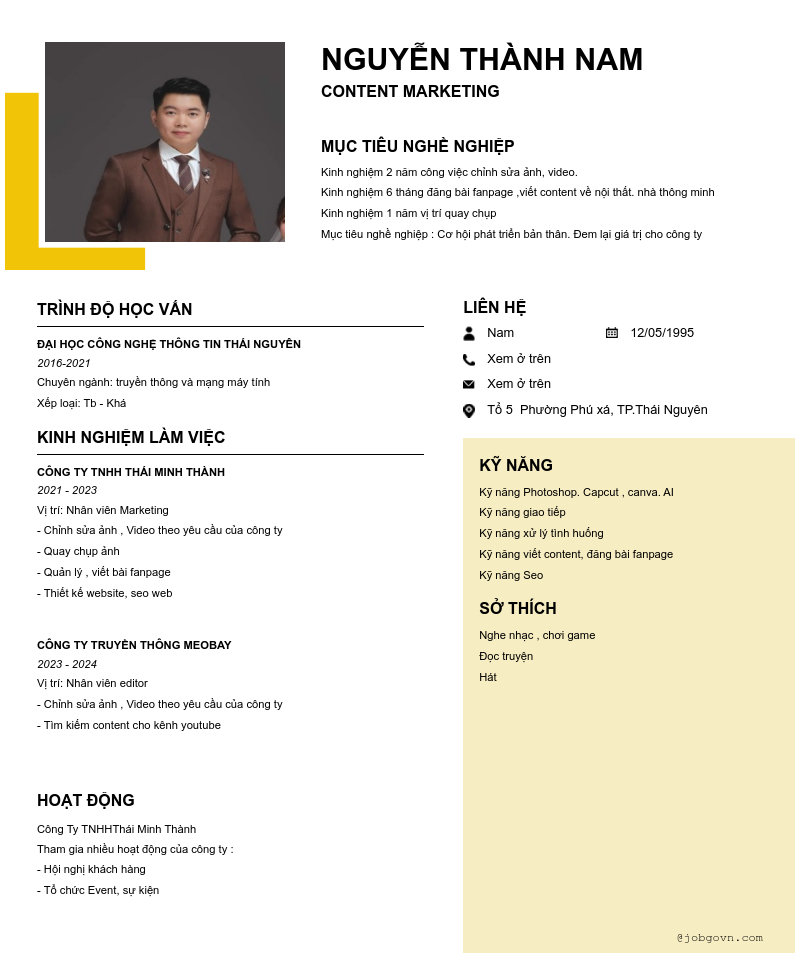 NGUYỄN THÀNH NAM
CONTENT MARKETING

MỤC TIÊU NGHỀ NGHIỆP
Kinh nghiệm 2 năm công việc chỉnh sửa ảnh, video.
Kinh nghiệm 6 tháng đăng bài fanpage ,viết content về nội thất. nhà thông minh
Kinh nghiệm 1 năm vị trí quay chụp
Mục tiêu nghề nghiệp : Cơ hội phát triển bản thân. Đem lại giá trị cho công ty

TRÌNH ĐỘ HỌC VẤN
ĐẠI HỌC CÔNG NGHỆ THÔNG TIN THÁI NGUYÊN
2016-2021
Chuyên ngành: truyền thông và mạng máy tính
Xếp loại: Tb - Khá

KINH NGHIỆM LÀM VIỆC
CÔNG TY TNHH THÁI MINH THÀNH
2021 - 2023
Vị trí: Nhân viên Marketing
- Chỉnh sửa ảnh , Video theo yêu cầu của công ty
- Quay chụp ảnh
- Quản lý , viết bài fanpage
- Thiết kế website, seo web

CÔNG TY TRUYỀN THÔNG MEOBAY
2023 - 2024
Vị trí: Nhân viên editor
- Chỉnh sửa ảnh , Video theo yêu cầu của công ty
- Tìm kiếm content cho kênh youtube

HOẠT ĐỘNG
Công Ty TNHHThái Minh Thành
Tham gia nhiều hoạt động của công ty :
- Hội nghị khách hàng
- Tổ chức Event, sự kiện

LIÊN HỆ
Nam
12/05/1995
Xem ở trên
Xem ở trên
Tổ 5 Phường Phú xá, TP.Thái Nguyên

KỸ NĂNG
Kỹ năng Photoshop. Capcut , canva. AI
Kỹ năng giao tiếp
Kỹ năng xử lý tình huống
Kỹ năng viết content, đăng bài fanpage
Kỹ năng Seo

SỞ THÍCH
Nghe nhạc , chơi game
Đọc truyện
Hát

@jobgovn.com